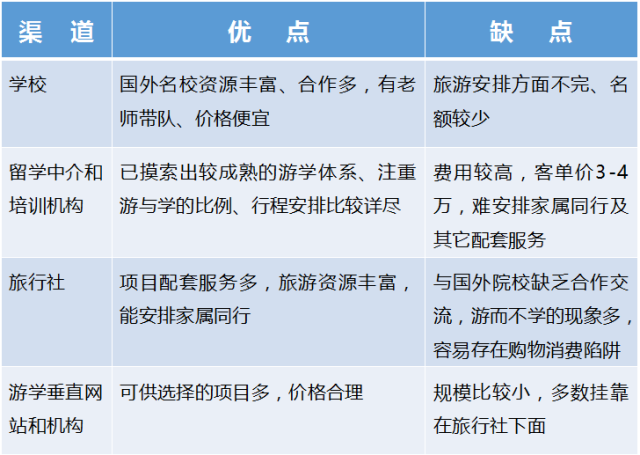 | 渠　道 | 优　点 | 缺　点 |
|---|---|---|
| 学校 | 国外名校资源丰富、合作多，有老师带队、价格便宜 | 旅游安排方面不完、名额较少 |
| 留学中介和培训机构 | 已摸索出较成熟的游学体系、注重游与学的比例、行程安排比较详尽 | 费用较高，客单价3-4万，难安排家属同行及其它配套服务 |
| 旅行社 | 项目配套服务多，旅游资源丰富，能安排家属同行 | 与国外院校缺乏合作交流，游而不学的现象多，容易存在购物消费陷阱 |
| 游学垂直网站和机构 | 可供选择的项目多，价格合理 | 规模比较小，多数挂靠在旅行社下面 |